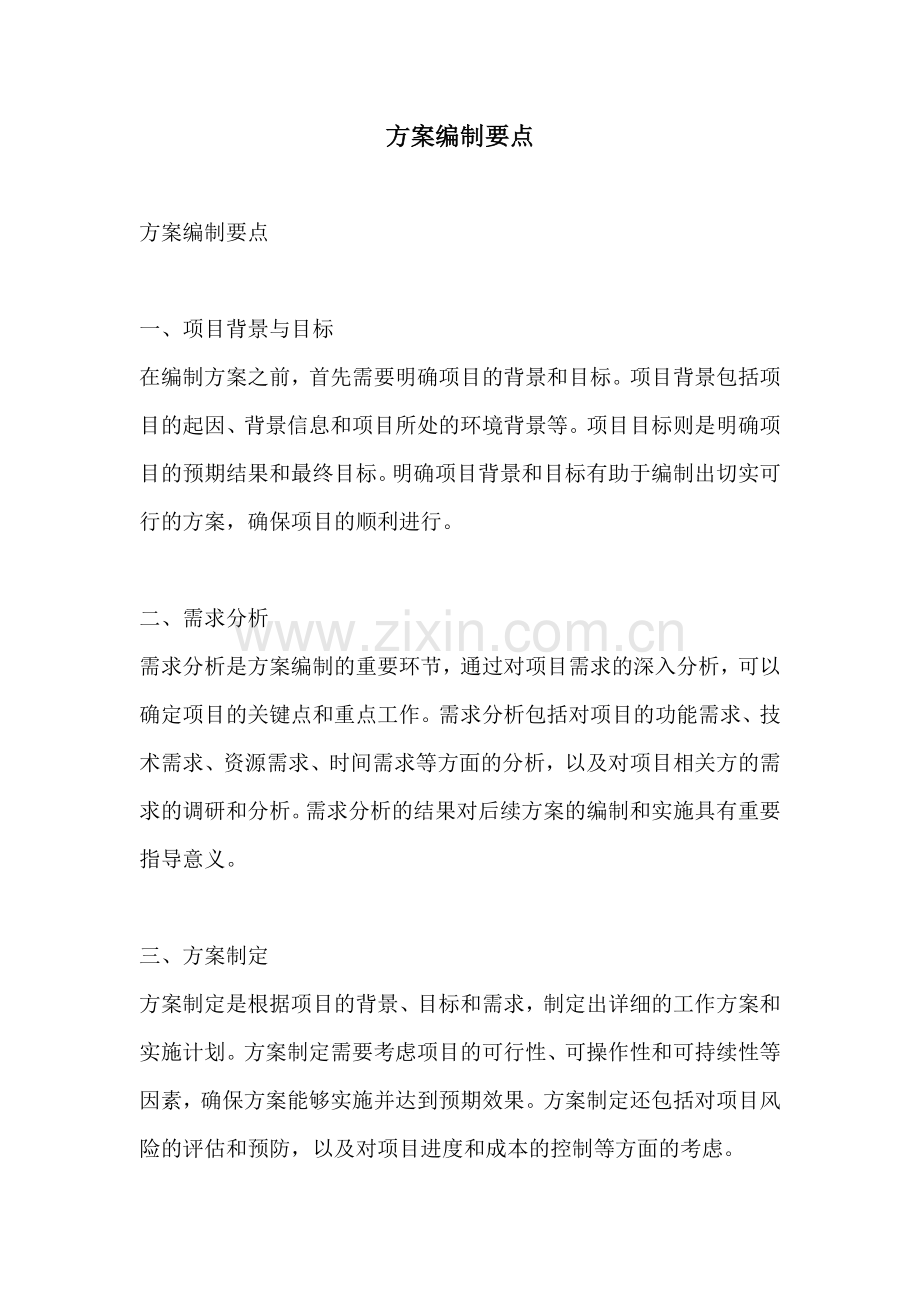 方案编制要点

方案编制要点

一、项目背景与目标

在编制方案之前，首先需要明确项目的背景和目标。项目背景包括项目的起因、背景信息和项目所处的环境背景等。项目目标则是明确项目的预期结果和最终目标。明确项目背景和目标有助于编制出切实可行的方案，确保项目的顺利进行。

二、需求分析

www.zixin.com.cn

需求分析是方案编制的重要环节，通过对项目需求的深入分析，可以确定项目的关键点和重点工作。需求分析包括对项目的功能需求、技术需求、资源需求、时间需求等方面的分析，以及对项目相关方的需求的调研和分析。需求分析的结果对后续方案的编制和实施具有重要指导意义。

三、方案制定

方案制定是根据项目的背景、目标和需求，制定出详细的工作方案和实施计划。方案制定需要考虑项目的可行性、可操作性和可持续性等因素，确保方案能够实施并达到预期效果。方案制定还包括对项目风险的评估和预防，以及对项目进度和成本的控制等方面的考虑。